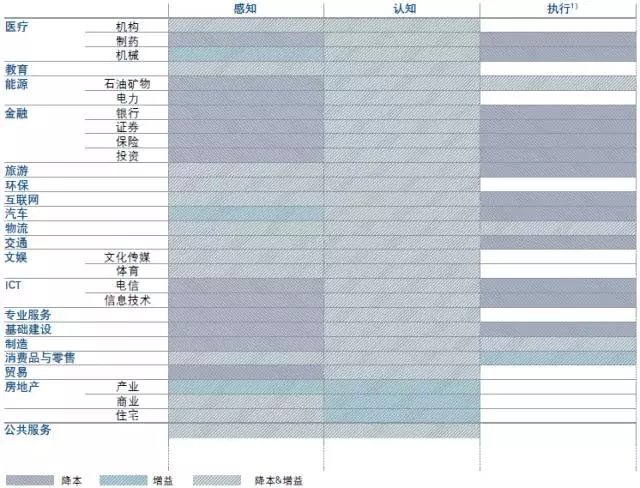 | | | 感知 | 认知 | 执行$^{1)}$ |
|---|---|---|---|---|
| 医疗 | 机构 | | | |
| | 制药 | | | |
| | 机械 | | | |
| 教育 | | | | |
| 能源 | 石油矿物 | | | |
| | 电力 | | | |
| 金融 | 银行 | | | |
| | 证券 | | | |
| | 保险 | | | |
| | 投资 | | | |
| 旅游 | | | | |
| 环保 | | | | |
| 互联网 | | | | |
| 汽车 | | | | |
| 物流 | | | | |
| 交通 | | | | |
| 文娱 | 文化传媒 | | | |
| | 体育 | | | |
| ICT | 电信 | | | |
| | 信息技术 | | | |
| 专业服务 | | | | |
| 基础建设 | | | | |
| 制造 | | | | |
| 消费品与零售 | | | | |
| 贸易 | | | | |
| 房地产 | 产业 | | | |
| | 商业 | | | |
| | 住宅 | | | |
| 公共服务 | | | | |

降本 增益 降本&增益